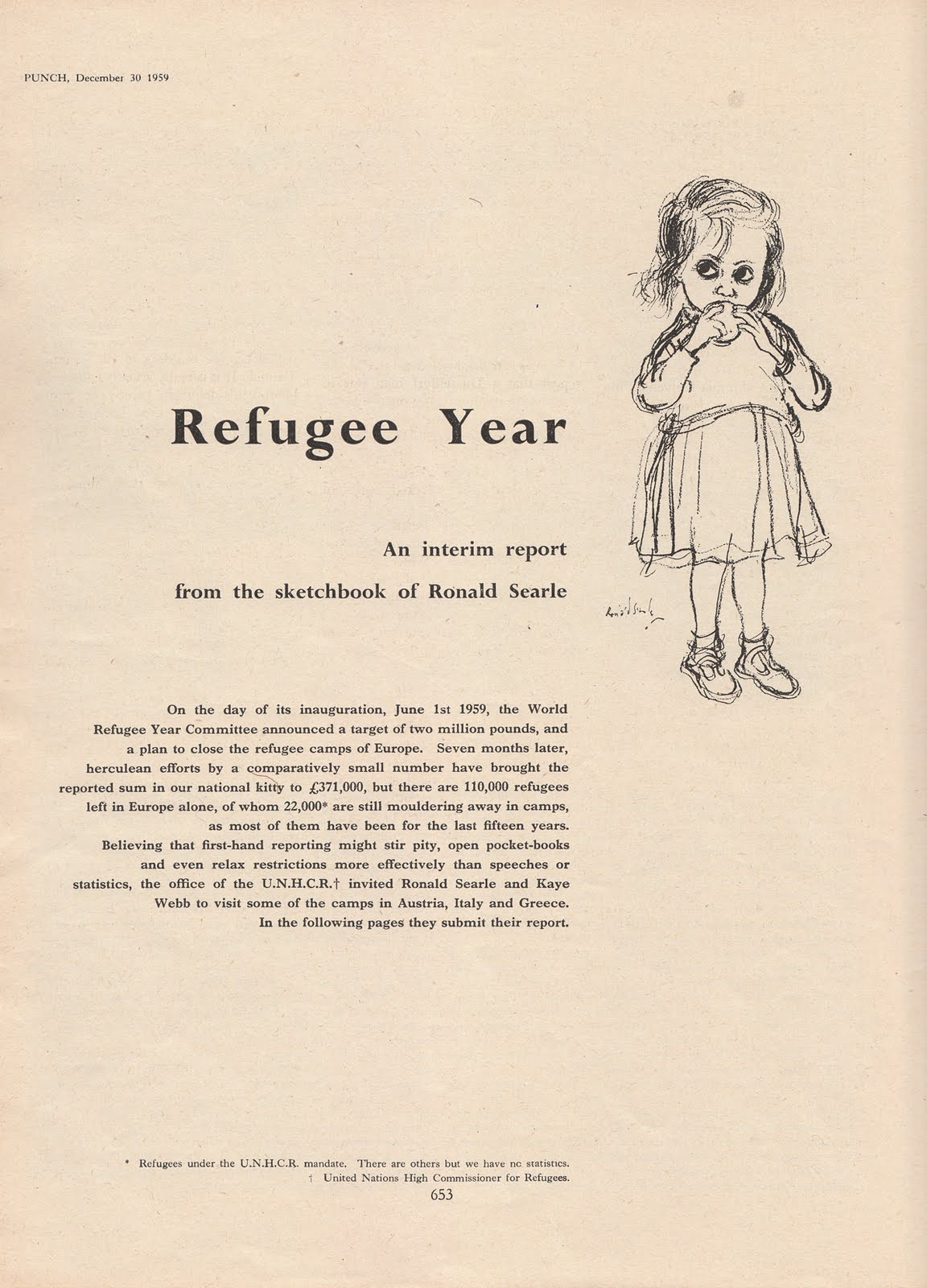 PUNCH, December 30 1959

Refugee Year

An interim report

from the sketchbook of Ronald Searle

Ronald Searle

On the day of its inauguration, June 1st 1959, the World Refugee Year Committee announced a target of two million pounds, and a plan to close the refugee camps of Europe. Seven months later, herculean efforts by a comparatively small number have brought the reported sum in our national kitty to £371,000, but there are 110,000 refugees left in Europe alone, of whom 22,000* are still mouldering away in camps, as most of them have been for the last fifteen years. Believing that first-hand reporting might stir pity, open pocket-books and even relax restrictions more effectively than speeches or statistics, the office of the U.N.H.C.R.† invited Ronald Searle and Kaye Webb to visit some of the camps in Austria, Italy and Greece. In the following pages they submit their report.

* Refugees under the U.N.H.C.R. mandate. There are others but we have no statistics.
† United Nations High Commissioner for Refugees.

653